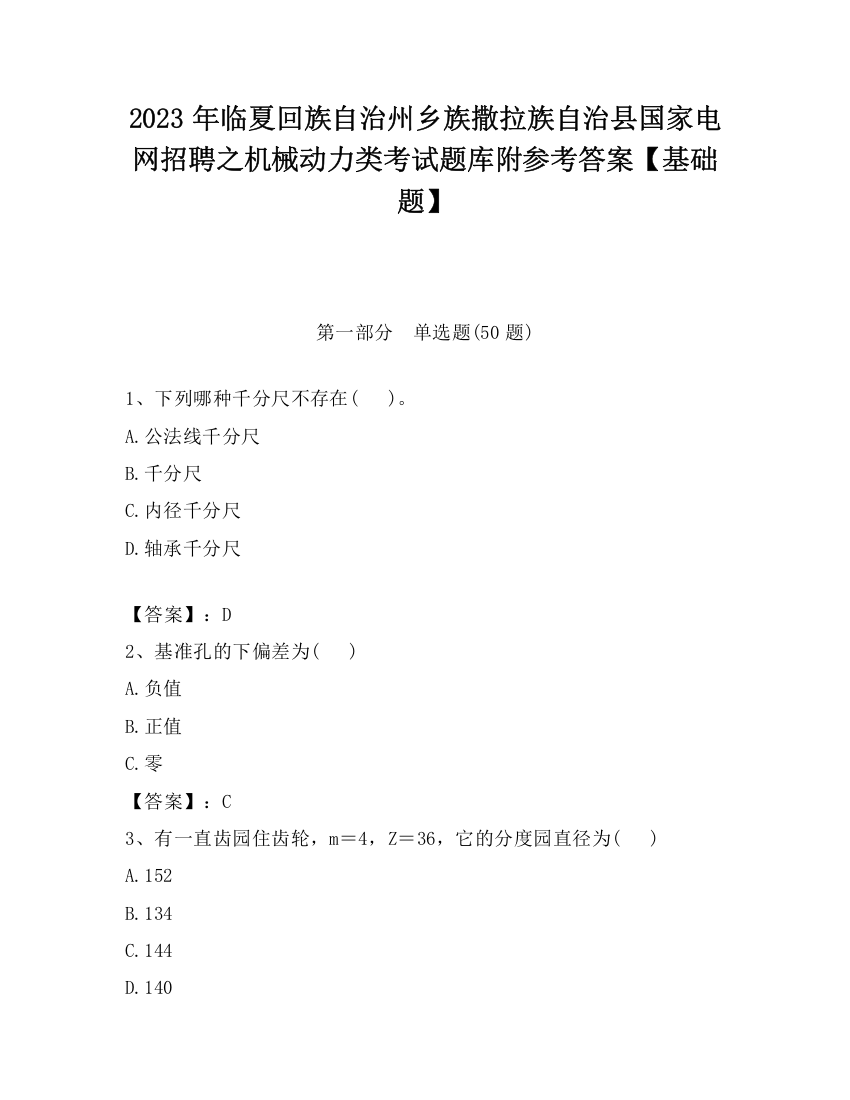 2023 年临夏回族自治州乡族撒拉族自治县国家电网招聘之机械动力类考试题库附参考答案【基础题】

第一部分　单选题(50 题)

1、下列哪种千分尺不存在(　)。

A.公法线千分尺

B.千分尺

C.内径千分尺

D.轴承千分尺

【答案】：D

2、基准孔的下偏差为(　)

A.负值

B.正值

C.零

【答案】：C

3、有一直齿园住齿轮，m＝4，Z＝36，它的分度园直径为(　)

A.152

B.134

C.144

D.140